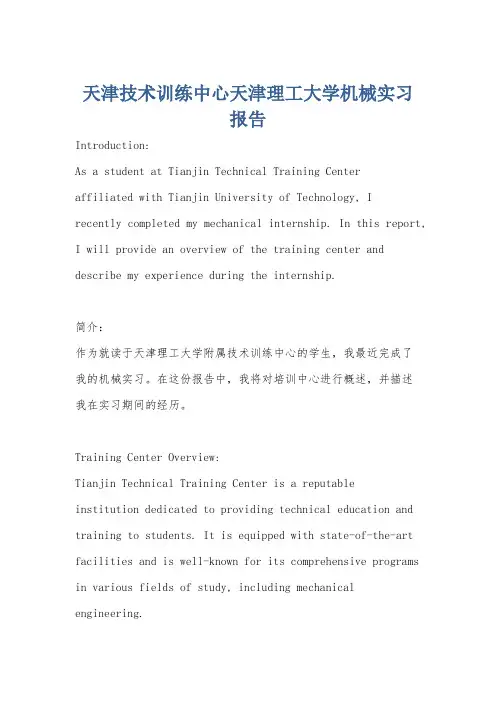 天津技术训练中心天津理工大学机械实习报告

Introduction:

As a student at Tianjin Technical Training Center affiliated with Tianjin University of Technology, I recently completed my mechanical internship. In this report, I will provide an overview of the training center and describe my experience during the internship.

简介:

作为就读于天津理工大学附属技术训练中心的学生，我最近完成了我的机械实习。在这份报告中，我将对培训中心进行概述，并描述我在实习期间的经历。

Training Center Overview:

Tianjin Technical Training Center is a reputable institution dedicated to providing technical education and training to students. It is equipped with state-of-the-art facilities and is well-known for its comprehensive programs in various fields of study, including mechanical engineering.